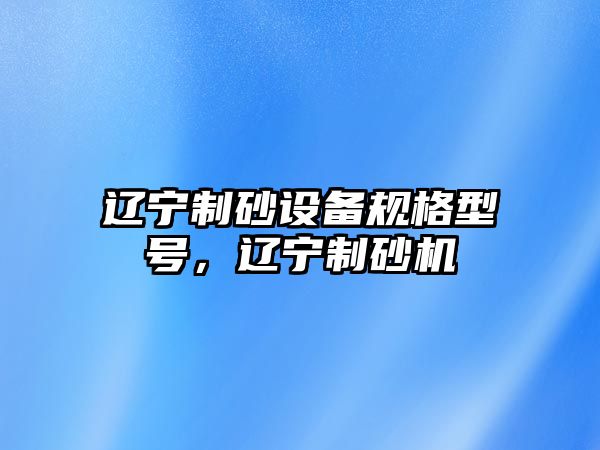 辽宁制砂设备规格型号，辽宁制砂机